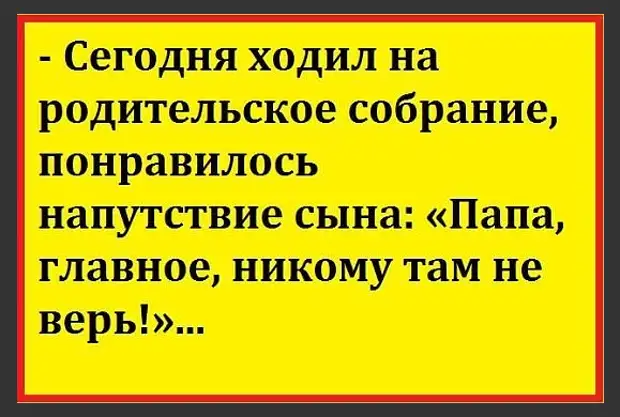 - Сегодня ходил на родительское собрание, понравилось напутствие сына: «Папа, главное, никому там не верь!»...